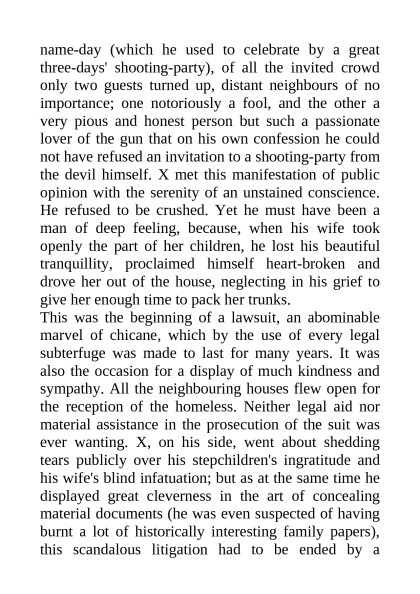 name-day (which he used to celebrate by a great three-days' shooting-party), of all the invited crowd only two guests turned up, distant neighbours of no importance; one notoriously a fool, and the other a very pious and honest person but such a passionate lover of the gun that on his own confession he could not have refused an invitation to a shooting-party from the devil himself. X met this manifestation of public opinion with the serenity of an unstained conscience. He refused to be crushed. Yet he must have been a man of deep feeling, because, when his wife took openly the part of her children, he lost his beautiful tranquillity, proclaimed himself heart-broken and drove her out of the house, neglecting in his grief to give her enough time to pack her trunks.
This was the beginning of a lawsuit, an abominable marvel of chicane, which by the use of every legal subterfuge was made to last for many years. It was also the occasion for a display of much kindness and sympathy. All the neighbouring houses flew open for the reception of the homeless. Neither legal aid nor material assistance in the prosecution of the suit was ever wanting. X, on his side, went about shedding tears publicly over his stepchildren's ingratitude and his wife's blind infatuation; but as at the same time he displayed great cleverness in the art of concealing material documents (he was even suspected of having burnt a lot of historically interesting family papers), this scandalous litigation had to be ended by a